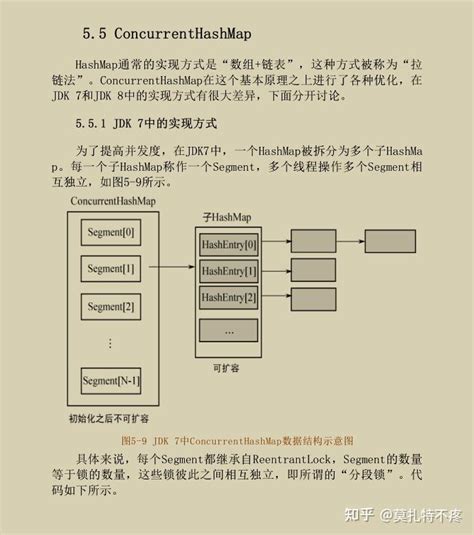 5.5 ConcurrentHashMap

HashMap通常的实现方式是“数组+链表”，这种方式被称为“拉链法”。ConcurrentHashMap在这个基本原理之上进行了各种优化，在JDK 7和JDK 8中的实现方式有很大差异，下面分开讨论。

5.5.1 JDK 7中的实现方式

为了提高并发度，在JDK7中，一个HashMap被拆分为多个子HashMap。每一个子HashMap称作一个Segment，多个线程操作多个Segment相互独立，如图5-9所示。

ConcurrentHashMap

Segment[0]

Segment[1]

Segment[2]

⋮

Segment[N-1]

初始化之后不可扩容

子HashMap

HashEntry[0]

HashEntry[1]

HashEntry[2]

...

可扩容

图5-9 JDK 7中ConcurrentHashMap数据结构示意图

具体来说，每个Segment都继承自ReentrantLock，Segment的数量等于锁的数量，这些锁彼此之间相互独立，即所谓的“分段锁”。代码如下所示。

知乎 @莫扎特不疼